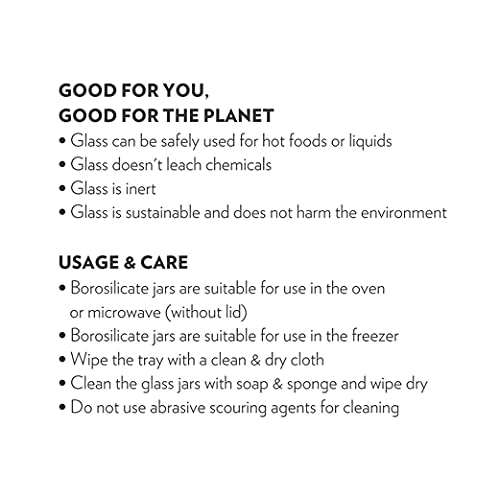 GOOD FOR YOU,
GOOD FOR THE PLANET

• Glass can be safely used for hot foods or liquids
• Glass doesn't leach chemicals
• Glass is inert
• Glass is sustainable and does not harm the environment

USAGE & CARE

• Borosilicate jars are suitable for use in the oven or microwave (without lid)
• Borosilicate jars are suitable for use in the freezer
• Wipe the tray with a clean & dry cloth
• Clean the glass jars with soap & sponge and wipe dry
• Do not use abrasive scouring agents for cleaning